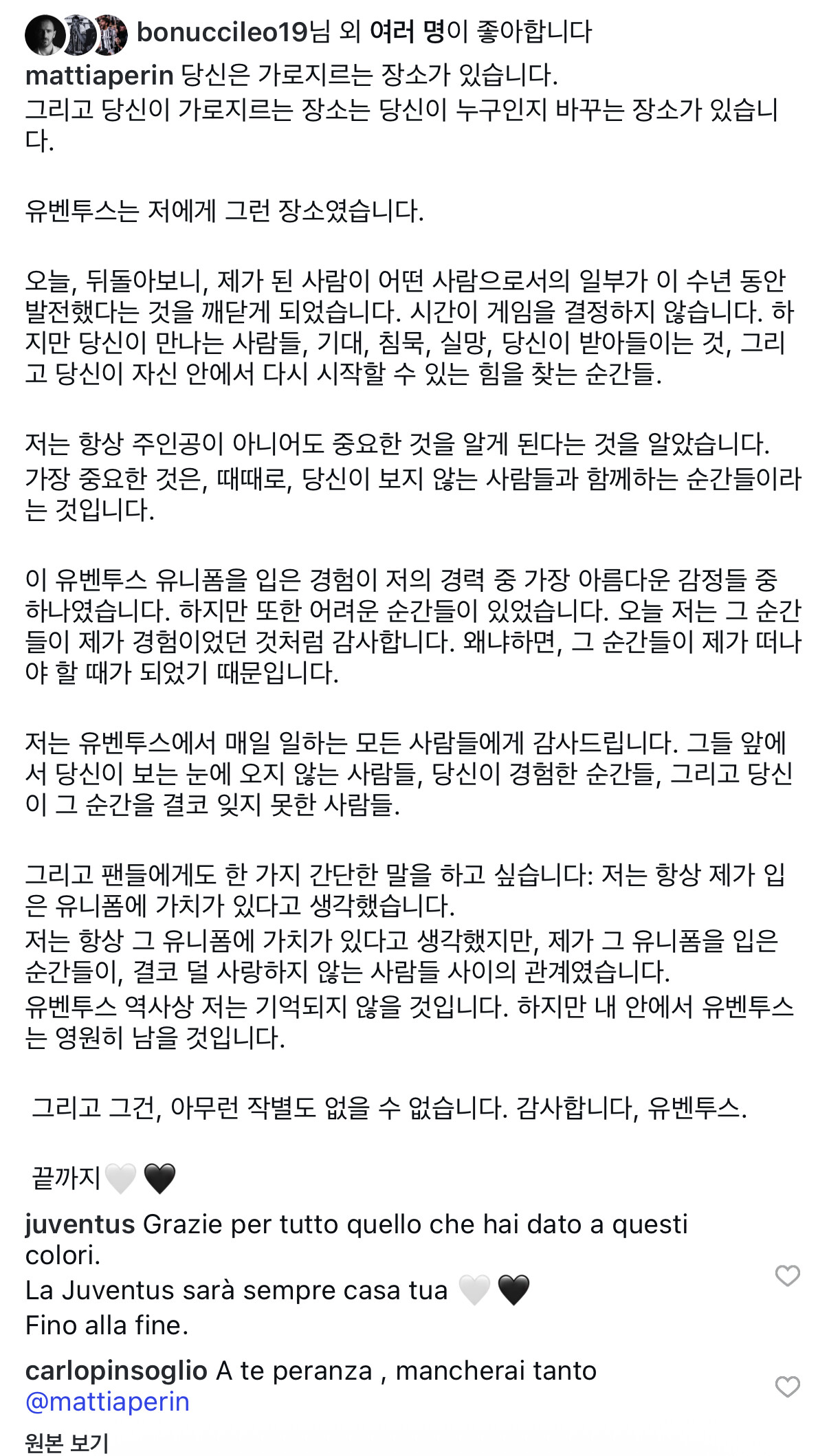 bonuccileo19님 외 여러 명이 좋아합니다
mattiaperin 당신은 가로지르는 장소가 있습니다.
그리고 당신이 가로지르는 장소는 당신이 누구인지 바꾸는 장소가 있습니다.

유벤투스는 저에게 그런 장소였습니다.

오늘, 뒤돌아보니, 제가 된 사람이 어떤 사람으로서의 일부가 이 수년 동안 발전했다는 것을 깨닫게 되었습니다. 시간이 게임을 결정하지 않습니다. 하지만 당신이 만나는 사람들, 기대, 침묵, 실망, 당신이 받아들이는 것, 그리고 당신이 자신 안에서 다시 시작할 수 있는 힘을 찾는 순간들.

저는 항상 주인공이 아니어도 중요한 것을 알게 된다는 것을 알았습니다.
가장 중요한 것은, 때때로, 당신이 보지 않는 사람들과 함께하는 순간들이라는 것입니다.

이 유벤투스 유니폼을 입은 경험이 저의 경력 중 가장 아름다운 감정들 중 하나였습니다. 하지만 또한 어려운 순간들이 있었습니다. 오늘 저는 그 순간들이 제가 경험이었던 것처럼 감사합니다. 왜냐하면, 그 순간들이 제가 떠나야 할 때가 되었기 때문입니다.

저는 유벤투스에서 매일 일하는 모든 사람들에게 감사드립니다. 그들 앞에서 당신이 보는 눈에 오지 않는 사람들, 당신이 경험한 순간들, 그리고 당신이 그 순간을 결코 잊지 못한 사람들.

그리고 팬들에게도 한 가지 간단한 말을 하고 싶습니다: 저는 항상 제가 입은 유니폼에 가치가 있다고 생각했습니다.
저는 항상 그 유니폼에 가치가 있다고 생각했지만, 제가 그 유니폼을 입은 순간들이, 결코 덜 사랑하지 않는 사람들 사이의 관계였습니다.
유벤투스 역사상 저는 기억되지 않을 것입니다. 하지만 내 안에서 유벤투스는 영원히 남을 것입니다.

그리고 그건, 아무런 작별도 없을 수 없습니다. 감사합니다, 유벤투스.

끝까지🤍🖤
juventus Grazie per tutto quello che hai dato a questi colori.
La Juventus sarà sempre casa tua 🤍🖤
Fino alla fine.
carlopinsoglio A te peranza , mancherai tanto @mattiaperin
원본 보기